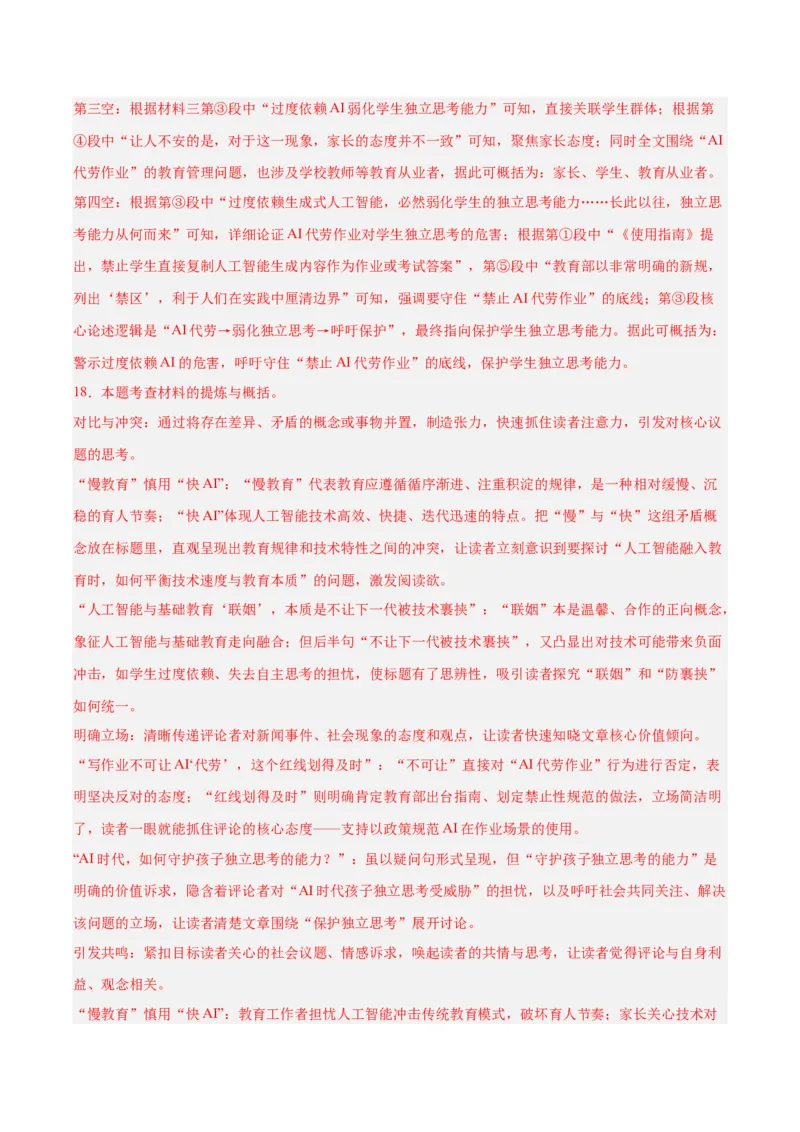 第三空：根据材料三第③段中“过度依赖AI弱化学生独立思考能力”可知，直接关联学生群体；根据第④段中“让人不安的是，对于这一现象，家长的态度并不一致”可知，聚焦家长态度；同时全文围绕“AI代劳作业”的教育管理问题，也涉及学校教师等教育从业者，据此可概括为：家长、学生、教育从业者。
第四空：根据第③段中“过度依赖生成式人工智能，必然弱化学生的独立思考能力……长此以往，独立思考能力从何而来”可知，详细论证AI代劳作业对学生独立思考的危害；根据第①段中“《使用指南》提出，禁止学生直接复制人工智能生成内容作为作业或考试答案”，第⑤段中“教育部以非常明确的新规，列出‘禁区’，利于人们在实践中厘清边界”可知，强调要守住“禁止AI代劳作业”的底线；第③段核心论述逻辑是“AI代劳→弱化独立思考→呼吁保护”，最终指向保护学生独立思考能力。据此可概括为：警示过度依赖AI的危害，呼吁守住“禁止AI代劳作业”的底线，保护学生独立思考能力。
18．本题考查材料的提炼与概括。
对比与冲突：通过将存在差异、矛盾的概念或事物并置，制造张力，快速抓住读者注意力，引发对核心议题的思考。
“慢教育”慎用“快AI”：“慢教育”代表教育应遵循循序渐进、注重积淀的规律，是一种相对缓慢、沉稳的育人节奏；“快AI”体现人工智能技术高效、快捷、迭代迅速的特点。把“慢”与“快”这组矛盾概念放在标题里，直观呈现出教育规律和技术特性之间的冲突，让读者立刻意识到要探讨“人工智能融入教育时，如何平衡技术速度与教育本质”的问题，激发阅读欲。
“人工智能与基础教育‘联姻’，本质是不让下一代被技术裹挟”：“联姻”本是温馨、合作的正向概念，象征人工智能与基础教育走向融合；但后半句“不让下一代被技术裹挟”，又凸显出对技术可能带来负面冲击，如学生过度依赖、失去自主思考的担忧，使标题有了思辨性，吸引读者探究“联姻”和“防裹挟”如何统一。
明确立场：清晰传递评论者对新闻事件、社会现象的态度和观点，让读者快速知晓文章核心价值倾向。
“写作业不可让AI‘代劳’，这个红线划得及时”：“不可让”直接对“AI代劳作业”行为进行否定，表明坚决反对的态度；“红线划得及时”则明确肯定教育部出台指南、划定禁止性规范的做法，立场简洁明了，读者一眼就能抓住评论的核心态度——支持以政策规范AI在作业场景的使用。
“AI时代，如何守护孩子独立思考的能力？”：虽以疑问句形式呈现，但“守护孩子独立思考的能力”是明确的价值诉求，隐含着评论者对“AI时代孩子独立思考受威胁”的担忧，以及呼吁社会共同关注、解决该问题的立场，让读者清楚文章围绕“保护独立思考”展开讨论。
引发共鸣：紧扣目标读者关心的社会议题、情感诉求，唤起读者的共情与思考，让读者觉得评论与自身利益、观念相关。
“慢教育”慎用“快AI”：教育工作者担忧人工智能冲击传统教育模式，破坏育人节奏；家长关心技术对